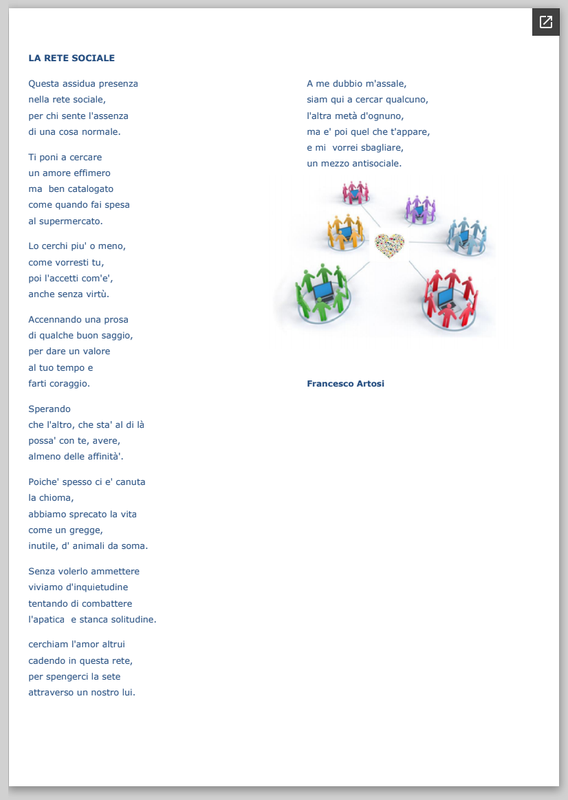 LA RETE SOCIALE

Questa assidua presenza
nella rete sociale,
per chi sente l'assenza
di una cosa normale.

Ti poni a cercare
un amore effimero
ma ben catalogato
come quando fai spesa
al supermercato.

Lo cerchi piu' o meno,
come vorresti tu,
poi l'accetti com'e',
anche senza virtù.

Accennando una prosa
di qualche buon saggio,
per dare un valore
al tuo tempo e
farti coraggio.

Sperando
che l'altro, che sta' al di là
possa' con te, avere,
almeno delle affinità'.

Poiche' spesso ci e' canuta
la chioma,
abbiamo sprecato la vita
come un gregge,
inutile, d' animali da soma.

Senza volerlo ammettere
viviamo d'inquietudine
tentando di combattere
l'apatica e stanca solitudine.

cerchiam l'amor altrui
cadendo in questa rete,
per spengerci la sete
attraverso un nostro lui.

A me dubbio m'assale,
siam qui a cercar qualcuno,
l'altra metà d'ognuno,
ma e' poi quel che t'appare,
e mi vorrei sbagliare,
un mezzo antisociale.

Francesco Artosi